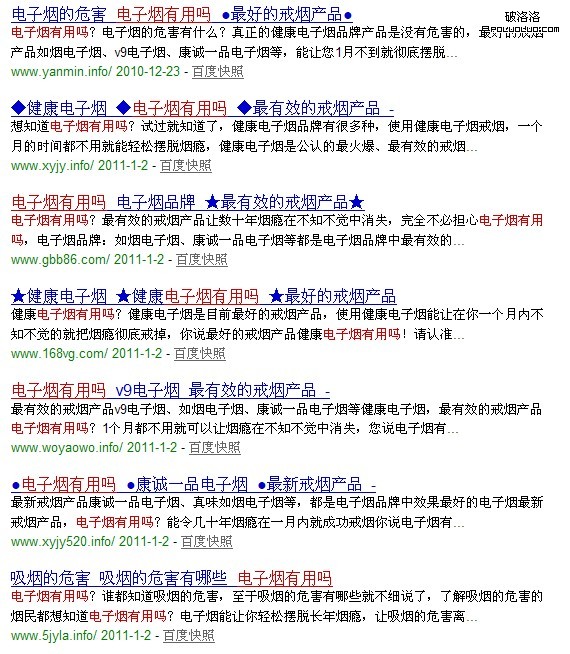 电子烟的危害 电子烟有用吗 ●最好的戒烟产品●

破洛洛 poluoluo.com

电子烟有用吗？电子烟的危害有什么？真正的健康电子烟品牌产品是没有危害的，最好的戒烟产品如烟电子烟、v9电子烟、康诚一品电子烟等，能让您1月不到就彻底摆脱...

www.yanmin.info/ 2010-12-23 - 百度快照

◆健康电子烟 ◆电子烟有用吗 ◆最有效的戒烟产品 -

想知道电子烟有用吗？试过就知道了，健康电子烟品牌有很多种，使用健康电子烟戒烟，一个月的时间都不用就能轻松摆脱烟瘾，健康电子烟是公认的最火爆、最有效的戒烟...

www.xyjy.info/ 2011-1-2 - 百度快照

电子烟有用吗 电子烟品牌 ★最有效的戒烟产品★

电子烟有用吗？最有效的戒烟产品让数十年烟瘾在不知不觉中消失，完全不必担心电子烟有用吗，电子烟品牌：如烟电子烟、康诚一品电子烟等都是电子烟品牌中最有效的...

www.gbb86.com/ 2011-1-2 - 百度快照

★健康电子烟 ★健康电子烟有用吗 ★最好的戒烟产品

健康电子烟有用吗？健康电子烟是目前最好的戒烟产品，使用健康电子烟能让在你一个月内不知不觉的就把烟瘾彻底戒掉，你说最好的戒烟产品健康电子烟有用吗！请认准...

www.168vg.com/ 2011-1-2 - 百度快照

电子烟有用吗 v9电子烟 最有效的戒烟产品 -

最有效的戒烟产品v9电子烟、如烟电子烟、康诚一品电子烟等健康电子烟，最有效的戒烟产品电子烟有用吗？1个月都不用就可以让烟瘾在不知不觉中消失，您说电子烟有...

www.woyaowo.info/ 2011-1-2 - 百度快照

●电子烟有用吗 ●康诚一品电子烟 ●最新戒烟产品 -

最新戒烟产品康诚一品电子烟、真味如烟电子烟等，都是电子烟品牌中效果最好的电子烟最新戒烟产品，电子烟有用吗？能令几十年烟瘾在一月内就成功戒烟你说电子烟有...

www.xyjy520.info/ 2011-1-2 - 百度快照

吸烟的危害 吸烟的危害有哪些 电子烟有用吗

电子烟有用吗？谁都知道吸烟的危害，至于吸烟的危害有哪些就不细说了，了解吸烟的危害的烟民都想知道电子烟有用吗？电子烟能让你轻松摆脱长年烟瘾，让吸烟的危害离...

www.5jyla.info/ 2011-1-2 - 百度快照